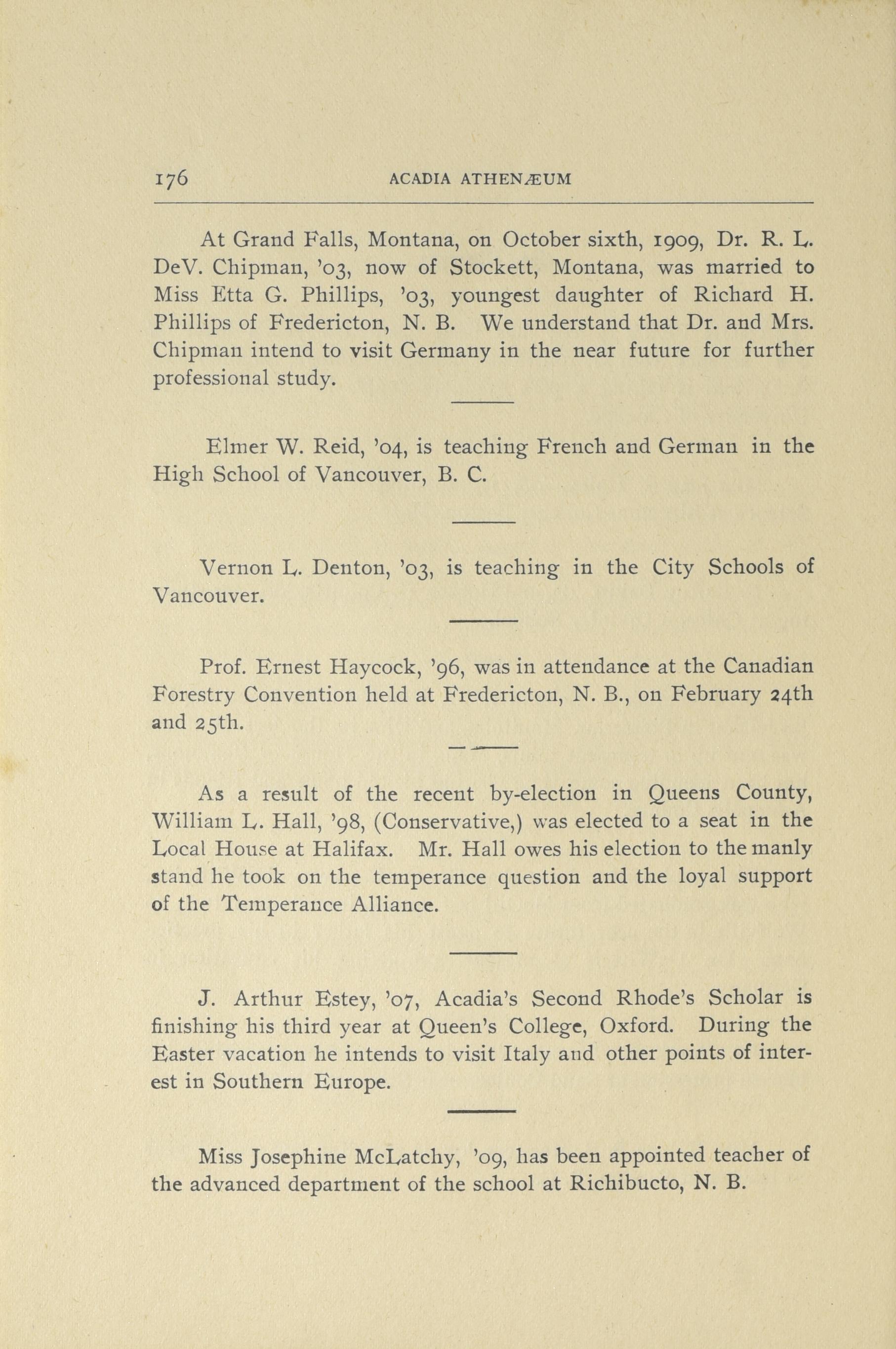 176 ACADIA ATHENÆUM

At Grand Falls, Montana, on October sixth, 1909, Dr. R. L. DeV. Chipman, '03, now of Stockett, Montana, was married to Miss Etta G. Phillips, '03, youngest daughter of Richard H. Phillips of Fredericton, N. B. We understand that Dr. and Mrs. Chipman intend to visit Germany in the near future for further professional study.

Elmer W. Reid, '04, is teaching French and German in the High School of Vancouver, B. C.

Vernon L. Denton, '03, is teaching in the City Schools of Vancouver.

Prof. Ernest Haycock, '96, was in attendance at the Canadian Forestry Convention held at Fredericton, N. B., on February 24th and 25th.

As a result of the recent by-election in Queens County, William L. Hall, '98, (Conservative,) was elected to a seat in the Local House at Halifax. Mr. Hall owes his election to the manly stand he took on the temperance question and the loyal support of the Temperance Alliance.

J. Arthur Estey, '07, Acadia's Second Rhode's Scholar is finishing his third year at Queen's College, Oxford. During the Easter vacation he intends to visit Italy and other points of interest in Southern Europe.

Miss Josephine McLatchy, '09, has been appointed teacher of the advanced department of the school at Richibucto, N. B.